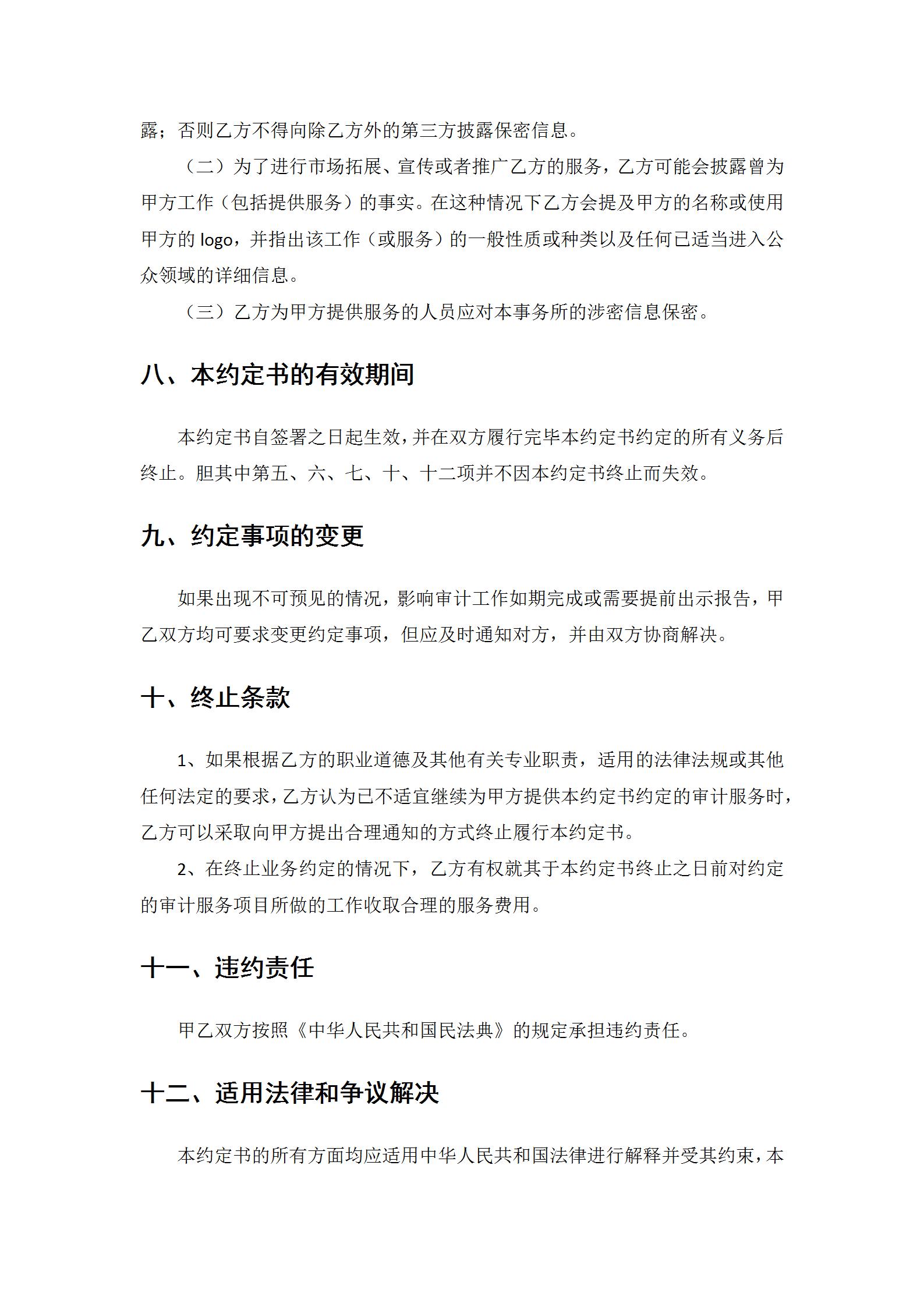 露；否则乙方不得向除乙方外的第三方披露保密信息。

（二）为了进行市场拓展、宣传或者推广乙方的服务，乙方可能会披露曾为甲方工作（包括提供服务）的事实。在这种情况下乙方会提及甲方的名称或使用甲方的 logo，并指出该工作（或服务）的一般性质或种类以及任何已适当进入公众领域的详细信息。

（三）乙方为甲方提供服务的人员应对本事务所的涉密信息保密。

八、本约定书的有效期间

本约定书自签署之日起生效，并在双方履行完毕本约定书约定的所有义务后终止。胆其中第五、六、七、十、十二项并不因本约定书终止而失效。

九、约定事项的变更

如果出现不可预见的情况，影响审计工作如期完成或需要提前出示报告，甲乙双方均可要求变更约定事项，但应及时通知对方，并由双方协商解决。

十、终止条款

1、如果根据乙方的职业道德及其他有关专业职责，适用的法律法规或其他任何法定的要求，乙方认为已不适宜继续为甲方提供本约定书约定的审计服务时，乙方可以采取向甲方提出合理通知的方式终止履行本约定书。

2、在终止业务约定的情况下，乙方有权就其于本约定书终止之日前对约定的审计服务项目所做的工作收取合理的服务费用。

十一、违约责任

甲乙双方按照《中华人民共和国民法典》的规定承担违约责任。

十二、适用法律和争议解决

本约定书的所有方面均应适用中华人民共和国法律进行解释并受其约束，本